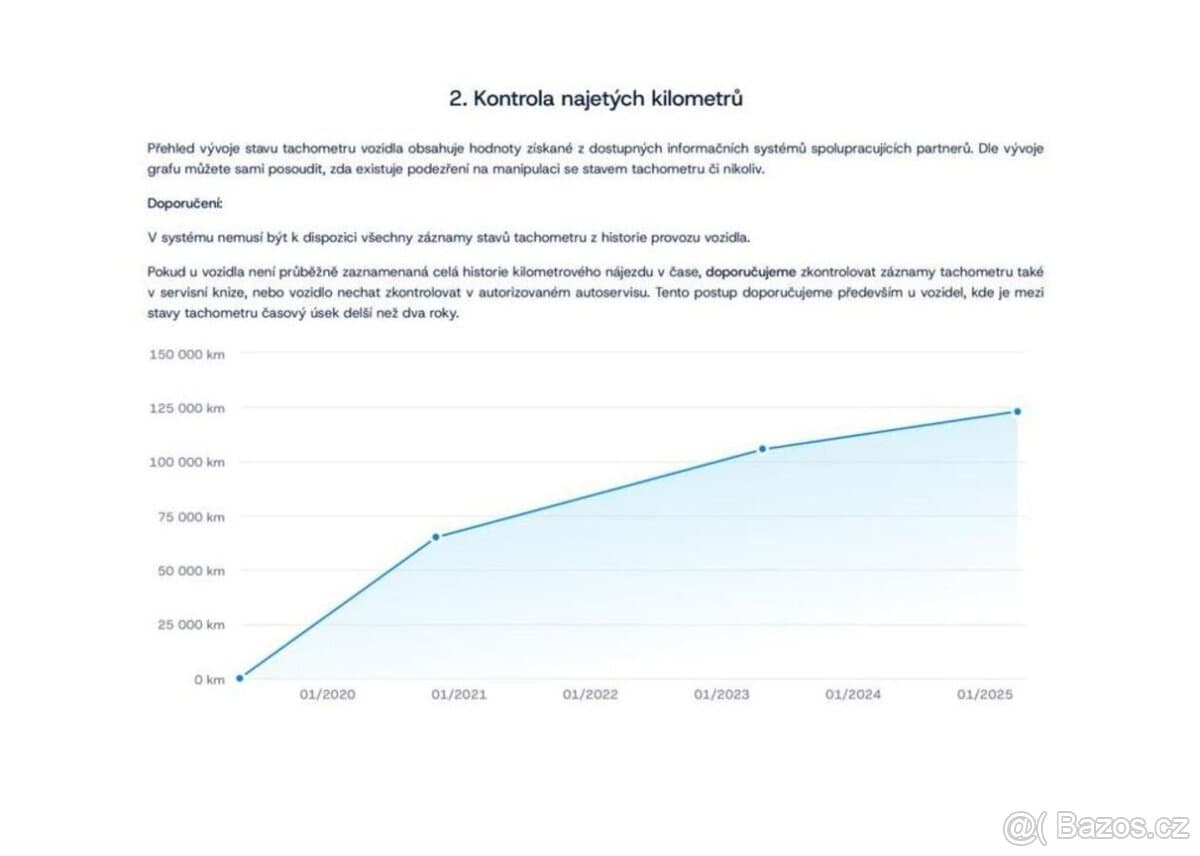 2. Kontrola najetých kilometrů

Přehled vývoje stavu tachometru vozidla obsahuje hodnoty získané z dostupných informačních systémů spolupracujících partnerů. Dle vývoje grafu můžete sami posoudit, zda existuje podezření na manipulaci se stavem tachometru či nikoliv.

Doporučení:

V systému nemusí být k dispozici všechny záznamy stavů tachometru z historie provozu vozidla.

Pokud u vozidla není průběžně zaznamenaná celá historie kilometrového nájezdu v čase, doporučujeme zkontrolovat záznamy tachometru také v servisní knize, nebo vozidlo nechat zkontrolovat v autorizovaném autoservisu. Tento postup doporučujeme především u vozidel, kde je mezi stavy tachometru časový úsek delší než dva roky.

150 000 km
125 000 km
100 000 km
75 000 km
50 000 km
25 000 km
0 km
01/2020
01/2021
01/2022
01/2023
01/2024
01/2025

Bazos.cz